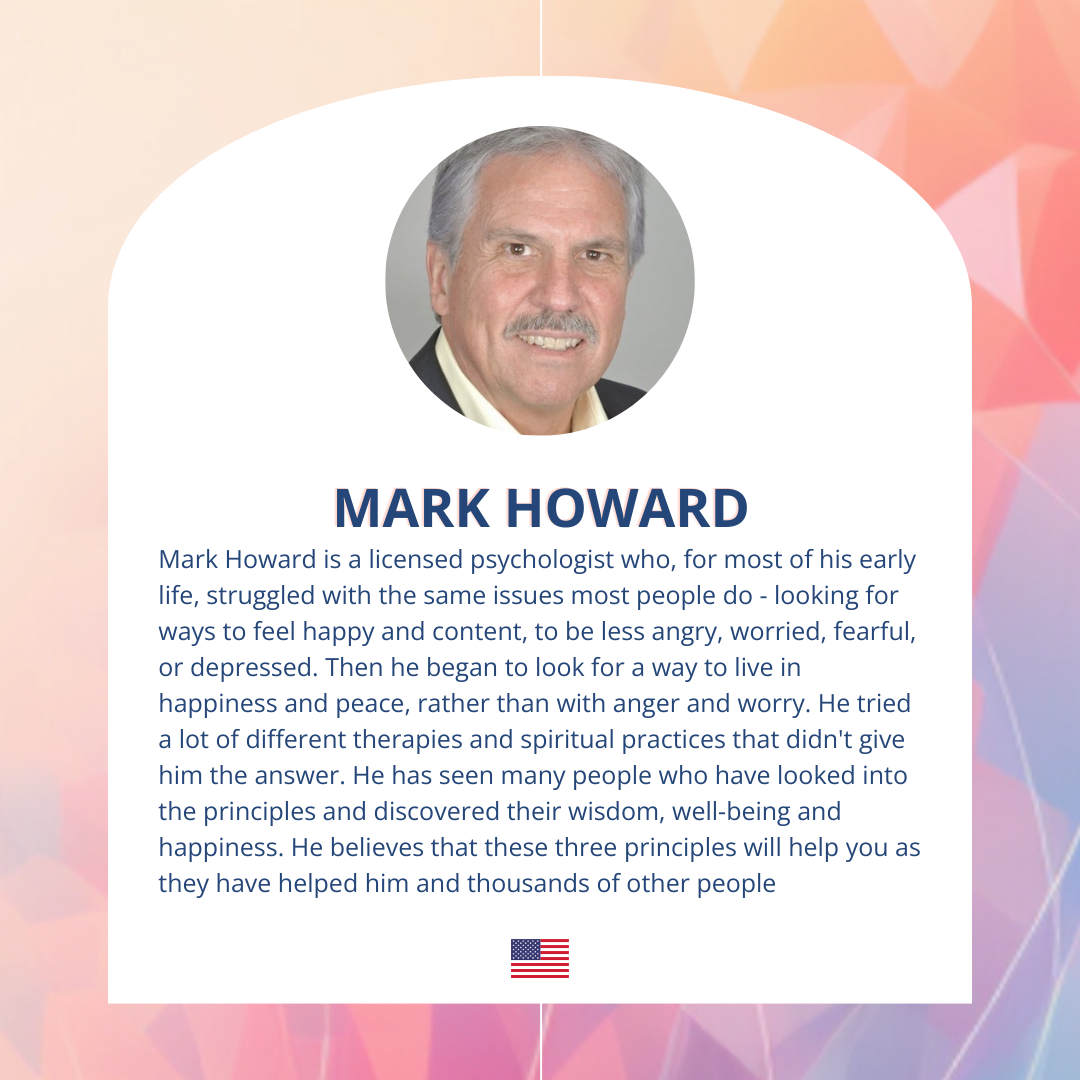 MARK HOWARD

Mark Howard is a licensed psychologist who, for most of his early life, struggled with the same issues most people do - looking for ways to feel happy and content, to be less angry, worried, fearful, or depressed. Then he began to look for a way to live in happiness and peace, rather than with anger and worry. He tried a lot of different therapies and spiritual practices that didn't give him the answer. He has seen many people who have looked into the principles and discovered their wisdom, well-being and happiness. He believes that these three principles will help you as they have helped him and thousands of other people